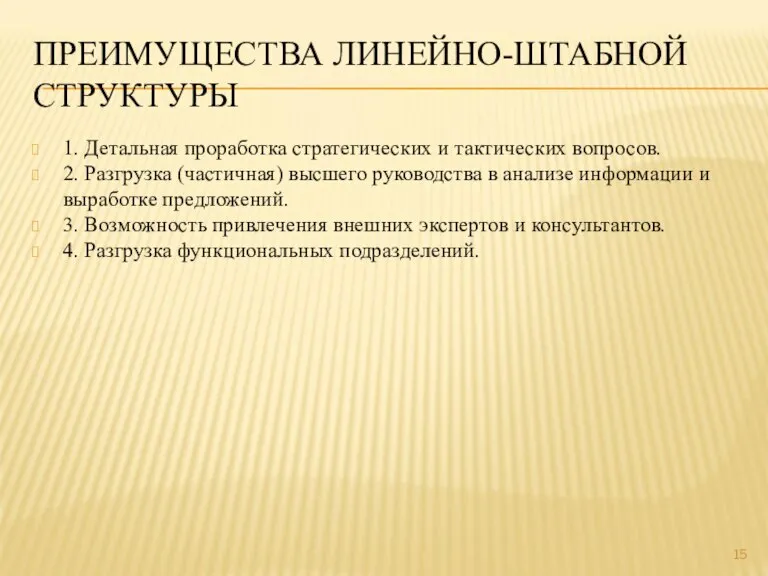 ПРЕИМУЩЕСТВА ЛИНЕЙНО-ШТАБНОЙ СТРУКТУРЫ

1. Детальная проработка стратегических и тактических вопросов.

2. Разгрузка (частичная) высшего руководства в анализе информации и выработке предложений.

3. Возможность привлечения внешних экспертов и консультантов.

4. Разгрузка функциональных подразделений.

15